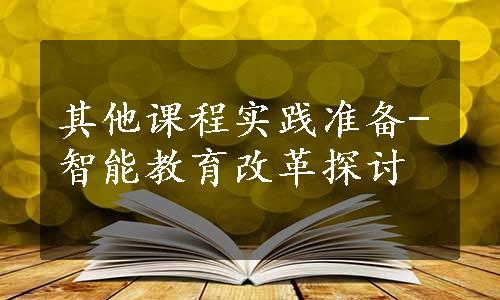 其他课程实践准备-智能教育改革探讨